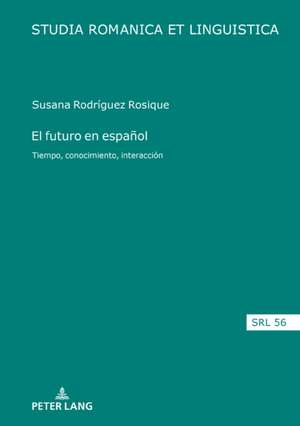 STUDIA ROMANICA ET LINGUISTICA

Susana Rodríguez Rosique

El futuro en español

Tiempo, conocimiento, interacción

SRL 56

PETER LANG